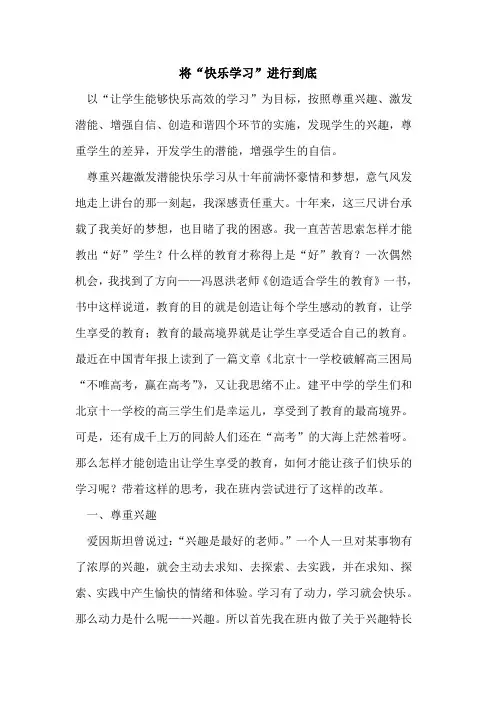 将“快乐学习”进行到底

以“让学生能够快乐高效的学习”为目标，按照尊重兴趣、激发潜能、增强自信、创造和谐四个环节的实施，发现学生的兴趣，尊重学生的差异，开发学生的潜能，增强学生的自信。

尊重兴趣激发潜能快乐学习从十年前满怀豪情和梦想，意气风发地走上讲台的那一刻起，我深感责任重大。十年来，这三尺讲台承载了我美好的梦想，也目睹了我的困惑。我一直苦苦思索怎样才能教出“好”学生？什么样的教育才称得上是“好”教育？一次偶然机会，我找到了方向——冯恩洪老师《创造适合学生的教育》一书，书中这样说道，教育的目的就是创造让每个学生感动的教育，让学生享受的教育；教育的最高境界就是让学生享受适合自己的教育。最近在中国青年报上读到了一篇文章《北京十一学校破解高三困局“不唯高考，赢在高考”》，又让我思绪不止。建平中学的学生们和北京十一学校的高三学生们是幸运儿，享受到了教育的最高境界。可是，还有成千上万的同龄人们还在“高考”的大海上茫然着呀。那么怎样才能创造出让学生享受的教育，如何才能让孩子们快乐的学习呢？带着这样的思考，我在班内尝试进行了这样的改革。

一、尊重兴趣

爱因斯坦曾说过：“兴趣是最好的老师。”一个人一旦对某事物有了浓厚的兴趣，就会主动去求知、去探索、去实践，并在求知、探索、实践中产生愉快的情绪和体验。学习有了动力，学习就会快乐。那么动力是什么呢——兴趣。所以首先我在班内做了关于兴趣特长